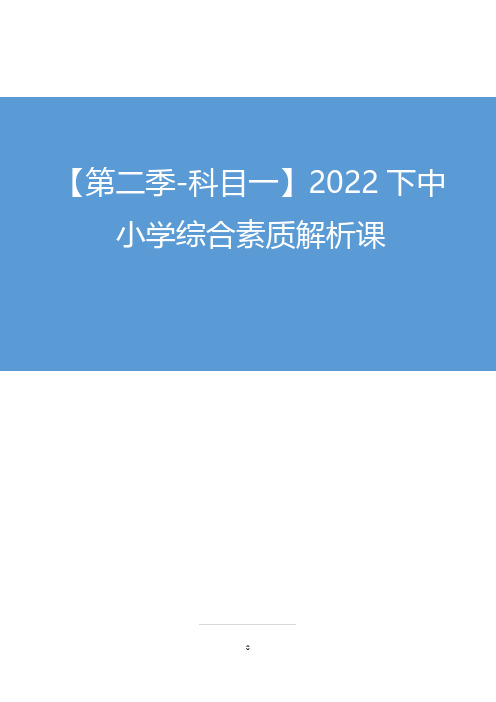 【第二季-科目一】2022 下中小学综合素质解析课